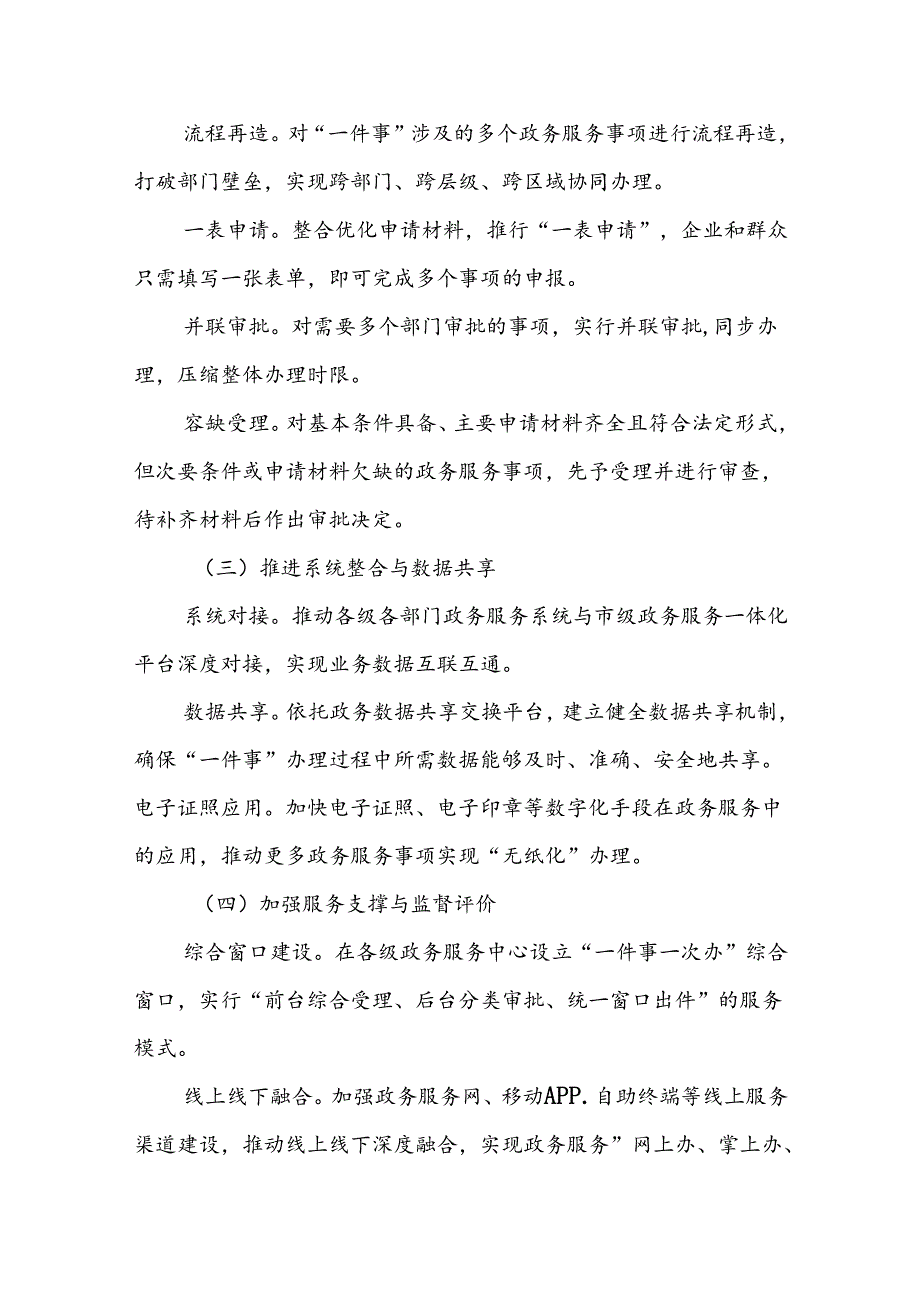 流程再造。对“一件事”涉及的多个政务服务事项进行流程再造，打破部门壁垒，实现跨部门、跨层级、跨区域协同办理。

一表申请。整合优化申请材料，推行“一表申请”，企业和群众只需填写一张表单，即可完成多个事项的申报。

并联审批。对需要多个部门审批的事项，实行并联审批,同步办理，压缩整体办理时限。

容缺受理。对基本条件具备、主要申请材料齐全且符合法定形式，但次要条件或申请材料欠缺的政务服务事项，先予受理并进行审查，待补齐材料后作出审批决定。

（三）推进系统整合与数据共享

系统对接。推动各级各部门政务服务系统与市级政务服务一体化平台深度对接，实现业务数据互联互通。

数据共享。依托政务数据共享交换平台，建立健全数据共享机制，确保“一件事”办理过程中所需数据能够及时、准确、安全地共享。电子证照应用。加快电子证照、电子印章等数字化手段在政务服务中的应用，推动更多政务服务事项实现“无纸化”办理。

（四）加强服务支撑与监督评价

综合窗口建设。在各级政务服务中心设立“一件事一次办”综合窗口，实行“前台综合受理、后台分类审批、统一窗口出件”的服务模式。

线上线下融合。加强政务服务网、移动APP.自助终端等线上服务渠道建设，推动线上线下深度融合，实现政务服务”网上办、掌上办、